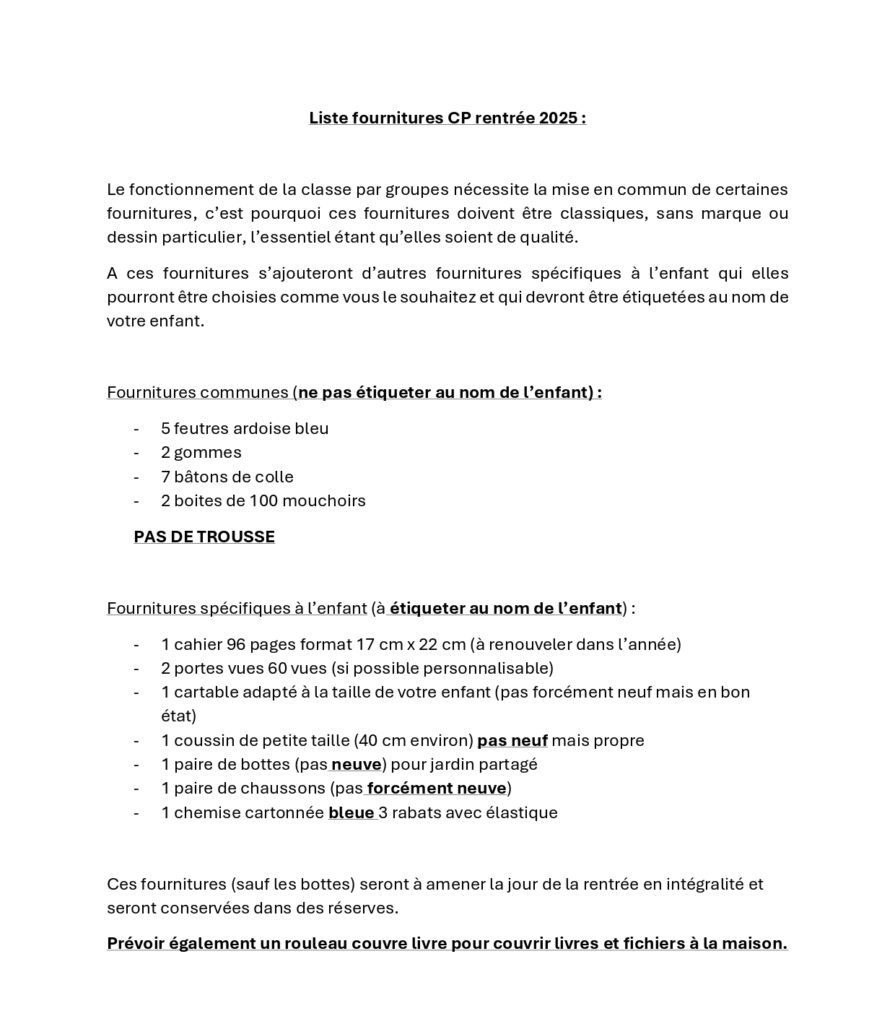 Liste fournitures CP rentrée 2025 :

Le fonctionnement de la classe par groupes nécessite la mise en commun de certaines fournitures, c'est pourquoi ces fournitures doivent être classiques, sans marque ou dessin particulier, l'essentiel étant qu'elles soient de qualité.

A ces fournitures s'ajouteront d'autres fournitures spécifiques à l'enfant qui elles pourront être choisies comme vous le souhaitez et qui devront être étiquetées au nom de votre enfant.

Fournitures communes (ne pas étiqueter au nom de l'enfant) :

- 5 feutres ardoise bleu
- 2 gommes
- 7 bâtons de colle
- 2 boites de 100 mouchoirs

PAS DE TROUSSE

Fournitures spécifiques à l'enfant (à étiqueter au nom de l'enfant) :

- 1 cahier 96 pages format 17 cm x 22 cm (à renouveler dans l'année)
- 2 portes vues 60 vues (si possible personnalisable)
- 1 cartable adapté à la taille de votre enfant (pas forcément neuf mais en bon état)
- 1 coussin de petite taille (40 cm environ) pas neuf mais propre
- 1 paire de bottes (pas neuve) pour jardin partagé
- 1 paire de chaussons (pas forcément neuve)
- 1 chemise cartonnée bleue 3 rabats avec élastique

Ces fournitures (sauf les bottes) seront à amener la jour de la rentrée en intégralité et seront conservées dans des réserves.

Prévoir également un rouleau couvre livre pour couvrir livres et fichiers à la maison.